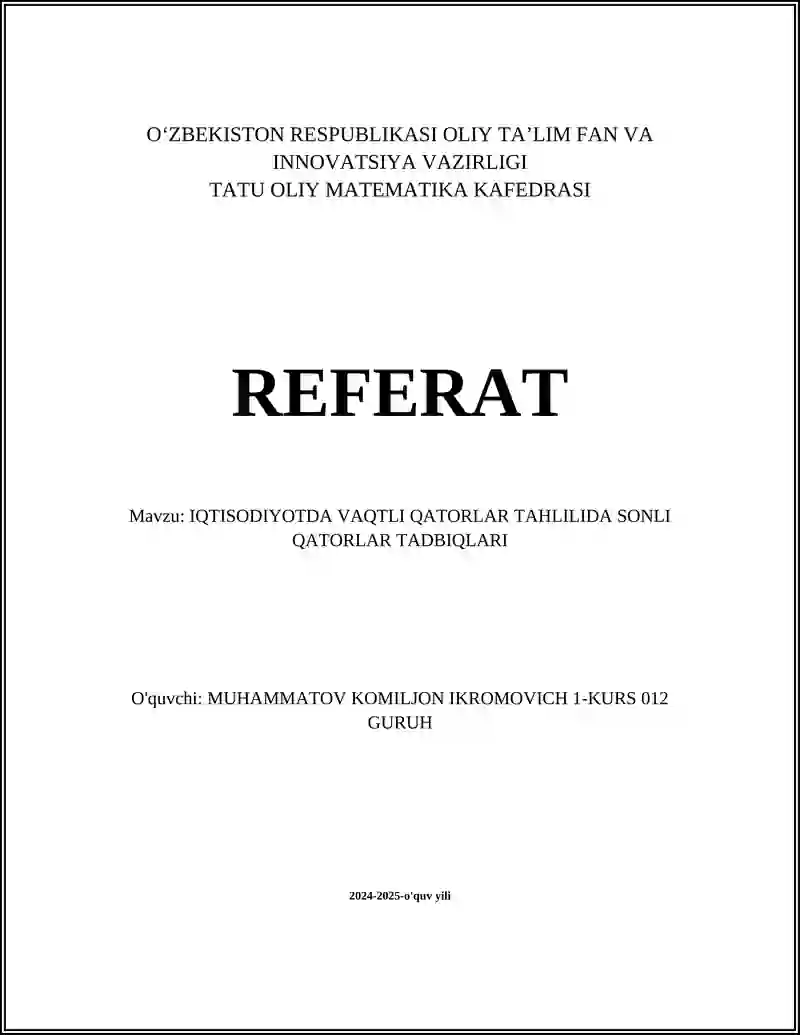 O‘ZBEKISTON RESPUBLIKASI OLIY TA’LIM FAN VA INNOVATSIYA VAZIRLIGI
TATU OLIY MATEMATIKA KAFEDRASI

REFERAT

Mavzu: IQTISODIYOTDA VAQTLI QATORLAR TAHLILIDA SONLI QATORLAR TADBIQLARI

O'quvchi: MUHAMMATOV KOMILJON IKROMOVICH 1-KURS 012 GURUH

2024-2025-o'quv yili